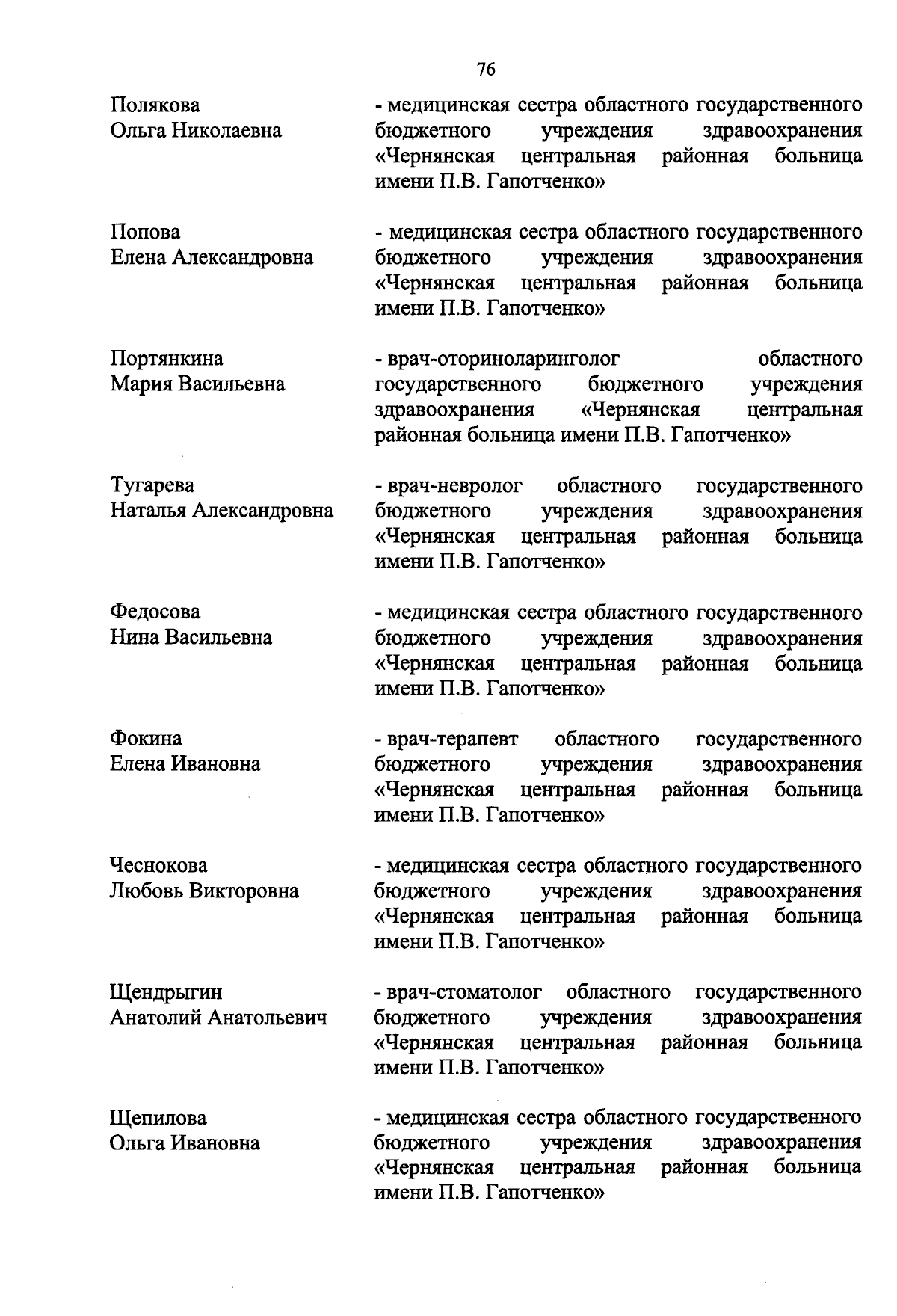 76

Полякова
Ольга Николаевна

- медицинская сестра областного государственного бюджетного учреждения здравоохранения «Чернянская центральная районная больница имени П.В. Гапотченко»

Попова
Елена Александровна

- медицинская сестра областного государственного бюджетного учреждения здравоохранения «Чернянская центральная районная больница имени П.В. Гапотченко»

Портянкина
Мария Васильевна

- врач-оториноларинголог областного государственного бюджетного учреждения здравоохранения «Чернянская центральная районная больница имени П.В. Гапотченко»

Тугарева
Наталья Александровна

- врач-невролог областного государственного бюджетного учреждения здравоохранения «Чернянская центральная районная больница имени П.В. Гапотченко»

Федосова
Нина Васильевна

- медицинская сестра областного государственного бюджетного учреждения здравоохранения «Чернянская центральная районная больница имени П.В. Гапотченко»

Фокина
Елена Ивановна

- врач-терапевт областного государственного бюджетного учреждения здравоохранения «Чернянская центральная районная больница имени П.В. Гапотченко»

Чеснокова
Любовь Викторовна

- медицинская сестра областного государственного бюджетного учреждения здравоохранения «Чернянская центральная районная больница имени П.В. Гапотченко»

Щендрыгин
Анатолий Анатольевич

- врач-стоматолог областного государственного бюджетного учреждения здравоохранения «Чернянская центральная районная больница имени П.В. Гапотченко»

Щепилова
Ольга Ивановна

- медицинская сестра областного государственного бюджетного учреждения здравоохранения «Чернянская центральная районная больница имени П.В. Гапотченко»